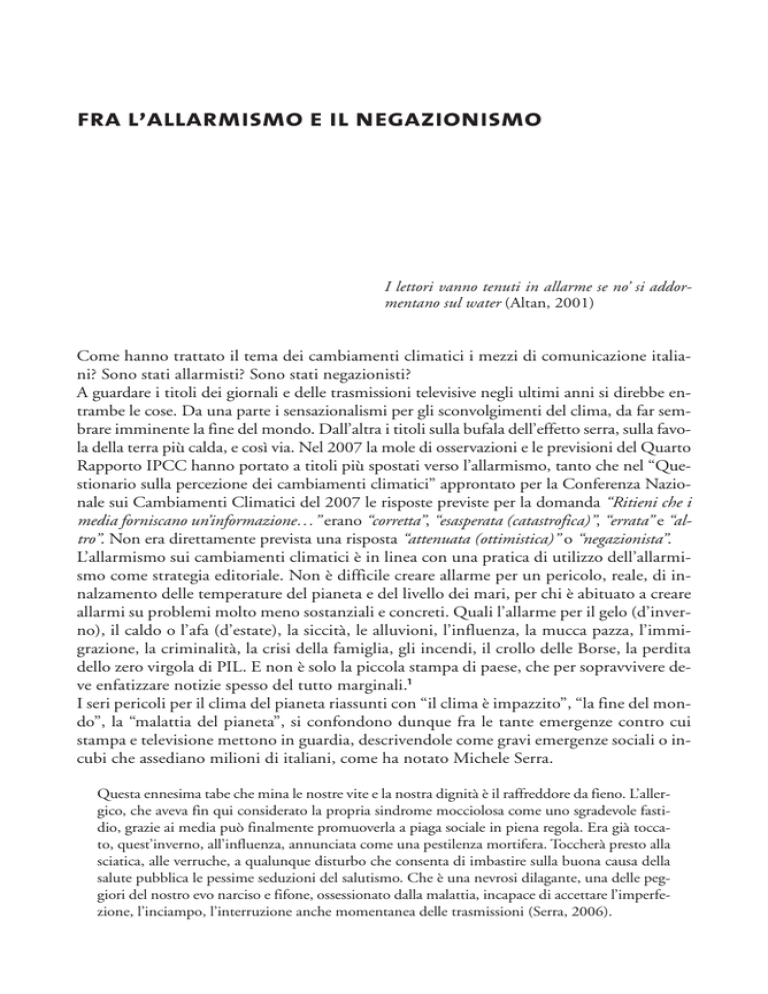 FRA L'ALLARMISMO E IL NEGAZIONISMO

I lettori vanno tenuti in allarme se no' si addormentano sul water (Altan, 2001)

Come hanno trattato il tema dei cambiamenti climatici i mezzi di comunicazione italiani? Sono stati allarmisti? Sono stati negazionisti?
A guardare i titoli dei giornali e delle trasmissioni televisive negli ultimi anni si direbbe entrambe le cose. Da una parte i sensazionalismi per gli sconvolgimenti del clima, da far sembrare imminente la fine del mondo. Dall'altra i titoli sulla bufala dell'effetto serra, sulla favola della terra più calda, e così via. Nel 2007 la mole di osservazioni e le previsioni del Quarto Rapporto IPCC hanno portato a titoli più spostati verso l'allarmismo, tanto che nel "Questionario sulla percezione dei cambiamenti climatici" approntato per la Conferenza Nazionale sui Cambiamenti Climatici del 2007 le risposte previste per la domanda "Ritieni che i media forniscano un'informazione…" erano "corretta", "esasperata (catastrofica)", "errata" e "altro". Non era direttamente prevista una risposta "attenuata (ottimistica)" o "negazionista".
L'allarmismo sui cambiamenti climatici è in linea con una pratica di utilizzo dell'allarmismo come strategia editoriale. Non è difficile creare allarme per un pericolo, reale, di innalzamento delle temperature del pianeta e del livello dei mari, per chi è abituato a creare allarmi su problemi molto meno sostanziali e concreti. Quali l'allarme per il gelo (d'inverno), il caldo o l'afa (d'estate), la siccità, le alluvioni, l'influenza, la mucca pazza, l'immigrazione, la criminalità, la crisi della famiglia, gli incendi, il crollo delle Borse, la perdita dello zero virgola di PIL. E non è solo la piccola stampa di paese, che per sopravvivere deve enfatizzare notizie spesso del tutto marginali.$^1$
I seri pericoli per il clima del pianeta riassunti con "il clima è impazzito", "la fine del mondo", la "malattia del pianeta", si confondono dunque fra le tante emergenze contro cui stampa e televisione mettono in guardia, descrivendole come gravi emergenze sociali o incubi che assediano milioni di italiani, come ha notato Michele Serra.

Questa ennesima tabe che mina le nostre vite e la nostra dignità è il raffreddore da fieno. L'allergico, che aveva fin qui considerato la propria sindrome mocciolosa come uno sgradevole fastidio, grazie ai media può finalmente promuoverla a piaga sociale in piena regola. Era già toccato, quest'inverno, all'influenza, annunciata come una pestilenza mortifera. Toccherà presto alla sciatica, alle verruche, a qualunque disturbo che consenta di imbastire sulla buona causa della salute pubblica le pessime seduzioni del salutismo. Che è una nevrosi dilagante, una delle peggiori del nostro evo narciso e fifone, ossessionato dalla malattia, incapace di accettare l'imperfezione, l'inciampo, l'interruzione anche momentanea delle trasmissioni (Serra, 2006).